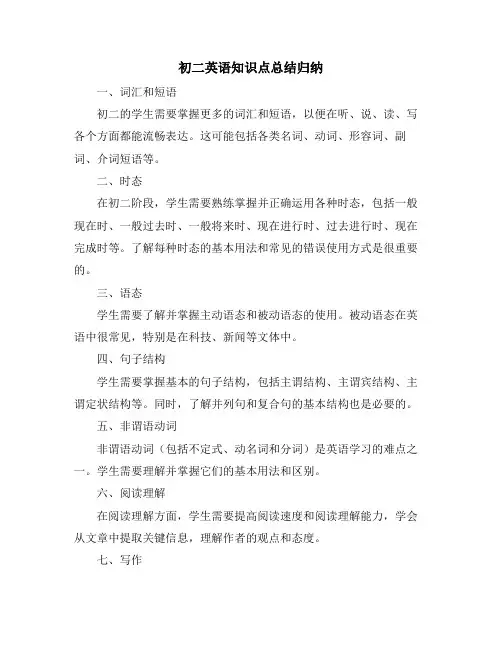 初二英语知识点总结归纳

一、词汇和短语

初二的学生需要掌握更多的词汇和短语，以便在听、说、读、写各个方面都能流畅表达。这可能包括各类名词、动词、形容词、副词、介词短语等。

二、时态

在初二阶段，学生需要熟练掌握并正确运用各种时态，包括一般现在时、一般过去时、一般将来时、现在进行时、过去进行时、现在完成时等。了解每种时态的基本用法和常见的错误使用方式是很重要的。

三、语态

学生需要了解并掌握主动语态和被动语态的使用。被动语态在英语中很常见，特别是在科技、新闻等文体中。

四、句子结构

学生需要掌握基本的句子结构，包括主谓结构、主谓宾结构、主谓定状结构等。同时，了解并列句和复合句的基本结构也是必要的。

五、非谓语动词

非谓语动词（包括不定式、动名词和分词）是英语学习的难点之一。学生需要理解并掌握它们的基本用法和区别。

六、阅读理解

在阅读理解方面，学生需要提高阅读速度和阅读理解能力，学会从文章中提取关键信息，理解作者的观点和态度。

七、写作